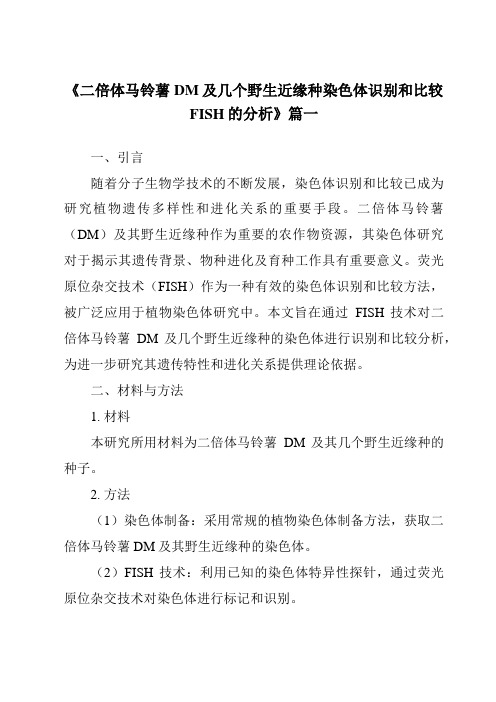 《二倍体马铃薯 DM 及几个野生近缘种染色体识别和比较 FISH 的分析》篇一

一、引言

随着分子生物学技术的不断发展，染色体识别和比较已成为研究植物遗传多样性和进化关系的重要手段。二倍体马铃薯（DM）及其野生近缘种作为重要的农作物资源，其染色体研究对于揭示其遗传背景、物种进化及育种工作具有重要意义。荧光原位杂交技术（FISH）作为一种有效的染色体识别和比较方法，被广泛应用于植物染色体研究中。本文旨在通过 FISH 技术对二倍体马铃薯 DM 及几个野生近缘种的染色体进行识别和比较分析，为进一步研究其遗传特性和进化关系提供理论依据。

二、材料与方法

1. 材料

本研究所用材料为二倍体马铃薯 DM 及其几个野生近缘种的种子。

2. 方法

（1）染色体制备：采用常规的植物染色体制备方法，获取二倍体马铃薯 DM 及其野生近缘种的染色体。

（2）FISH 技术：利用已知的染色体特异性探针，通过荧光原位杂交技术对染色体进行标记和识别。